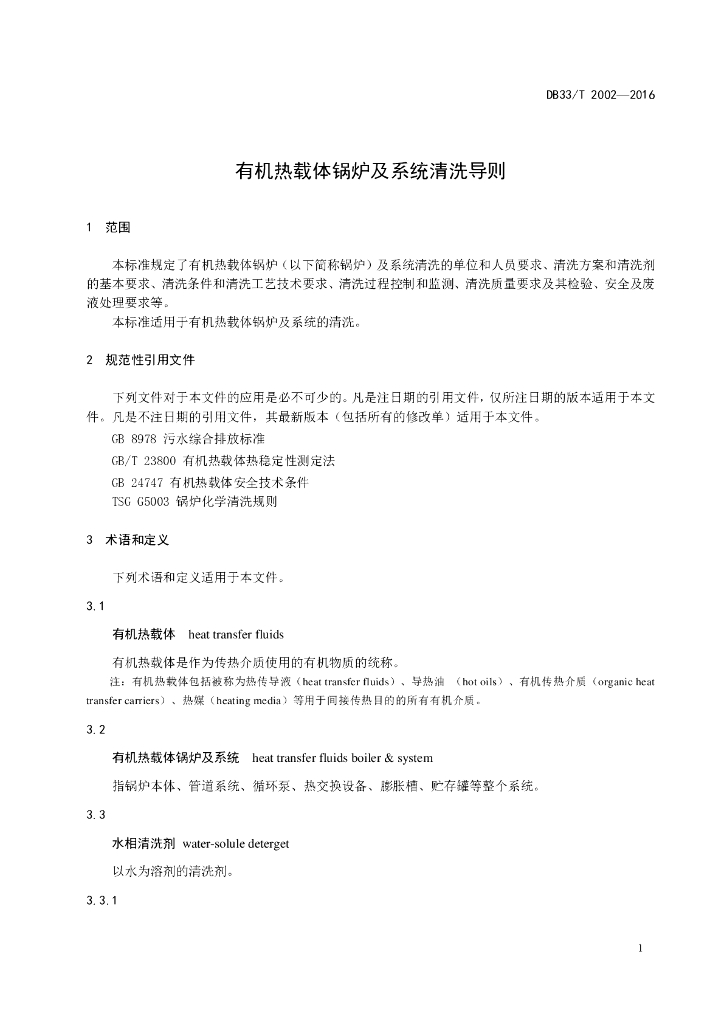 DB33/T 2002—2016

有机热载体锅炉及系统清洗导则

1 范围

本标准规定了有机热载体锅炉（以下简称锅炉）及系统清洗的单位和人员要求、清洗方案和清洗剂的基本要求、清洗条件和清洗工艺技术要求、清洗过程控制和监测、清洗质量要求及其检验、安全及废液处理要求等。

本标准适用于有机热载体锅炉及系统的清洗。

2 规范性引用文件

下列文件对于本文件的应用是必不可少的。凡是注日期的引用文件，仅所注日期的版本适用于本文件。凡是不注日期的引用文件，其最新版本（包括所有的修改单）适用于本文件。

GB 8978 污水综合排放标准

GB/T 23800 有机热载体热稳定性测定法

GB 24747 有机热载体安全技术条件

TSG G5003 锅炉化学清洗规则

3 术语和定义

下列术语和定义适用于本文件。

3.1

有机热载体 heat transfer fluids

有机热载体是作为传热介质使用的有机物质的统称。

注：有机热载体包括被称为热传导液（heat transfer fluids）、导热油 （hot oils）、有机传热介质（organic heat transfer carriers）、热媒（heating media）等用于间接传热目的的所有有机介质。

3.2

有机热载体锅炉及系统 heat transfer fluids boiler & system

指锅炉本体、管道系统、循环泵、热交换设备、膨胀槽、贮存罐等整个系统。

3.3

水相清洗剂 water-solule deterget

以水为溶剂的清洗剂。

3.3.1

1